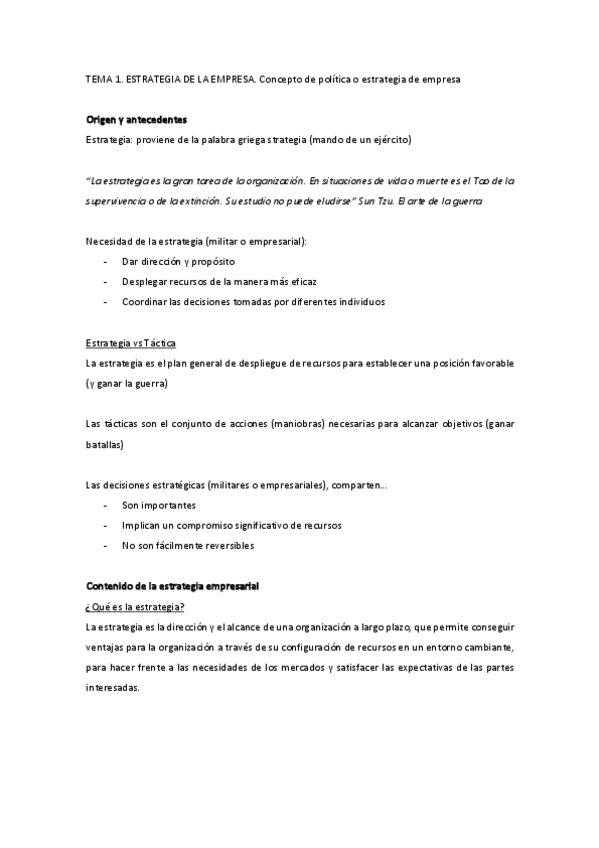 TEMA 1. ESTRATEGIA DE LA EMPRESA. Concepto de política o estrategia de empresa

Origen y antecedentes

Estrategia: proviene de la palabra griega strategia (mando de un ejército)

"La estrategia es la gran tarea de la organización. En situaciones de vida o muerte es el Tao de la supervivencia o de la extinción. Su estudio no puede eludirse" Sun Tzu. El arte de la guerra

Necesidad de la estrategia (militar o empresarial):
- Dar dirección y propósito
- Desplegar recursos de la manera más eficaz
- Coordinar las decisiones tomadas por diferentes individuos

Estrategia vs Táctica

La estrategia es el plan general de despliegue de recursos para establecer una posición favorable (y ganar la guerra)

Las tácticas son el conjunto de acciones (maniobras) necesarias para alcanzar objetivos (ganar batallas)

Las decisiones estratégicas (militares o empresariales), comparten...
- Son importantes
- Implican un compromiso significativo de recursos
- No son fácilmente reversibles

Contenido de la estrategia empresarial

¿Qué es la estrategia?

La estrategia es la dirección y el alcance de una organización a largo plazo, que permite conseguir ventajas para la organización a través de su configuración de recursos en un entorno cambiante, para hacer frente a las necesidades de los mercados y satisfacer las expectativas de las partes interesadas.